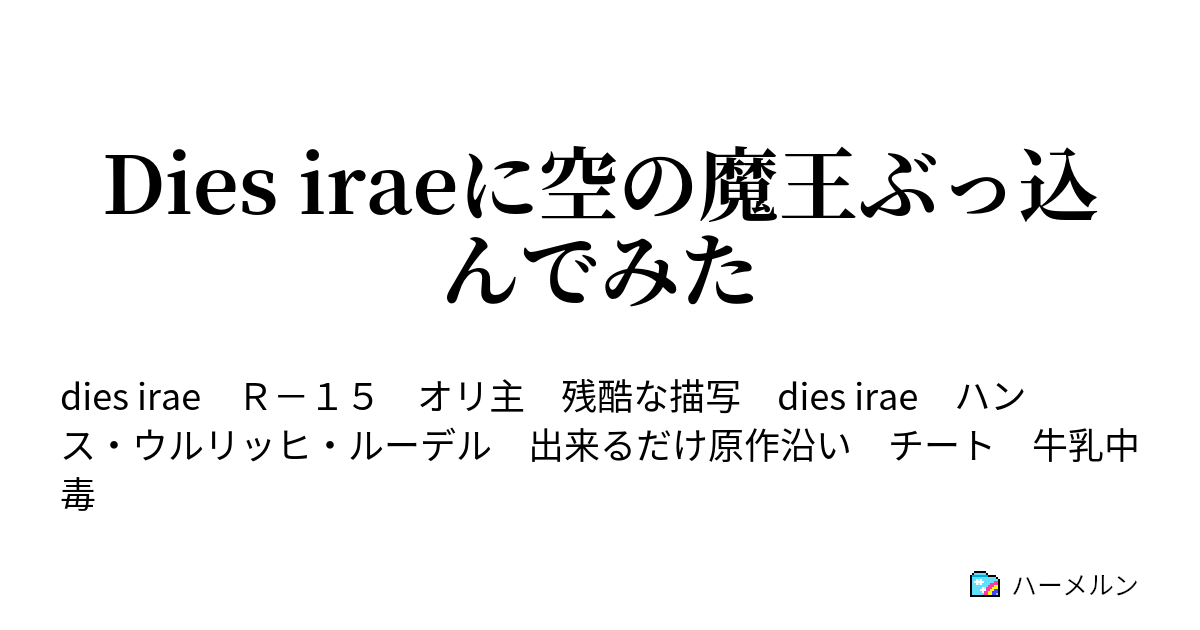 Dies iraeに空の魔王ぶっ込んでみた

dies irae　Ｒ－１５　オリ主　残酷な描写　dies irae　ハンス・ウルリッヒ・ルーデル　出来るだけ原作沿い　チート　牛乳中毒

ハーメルン